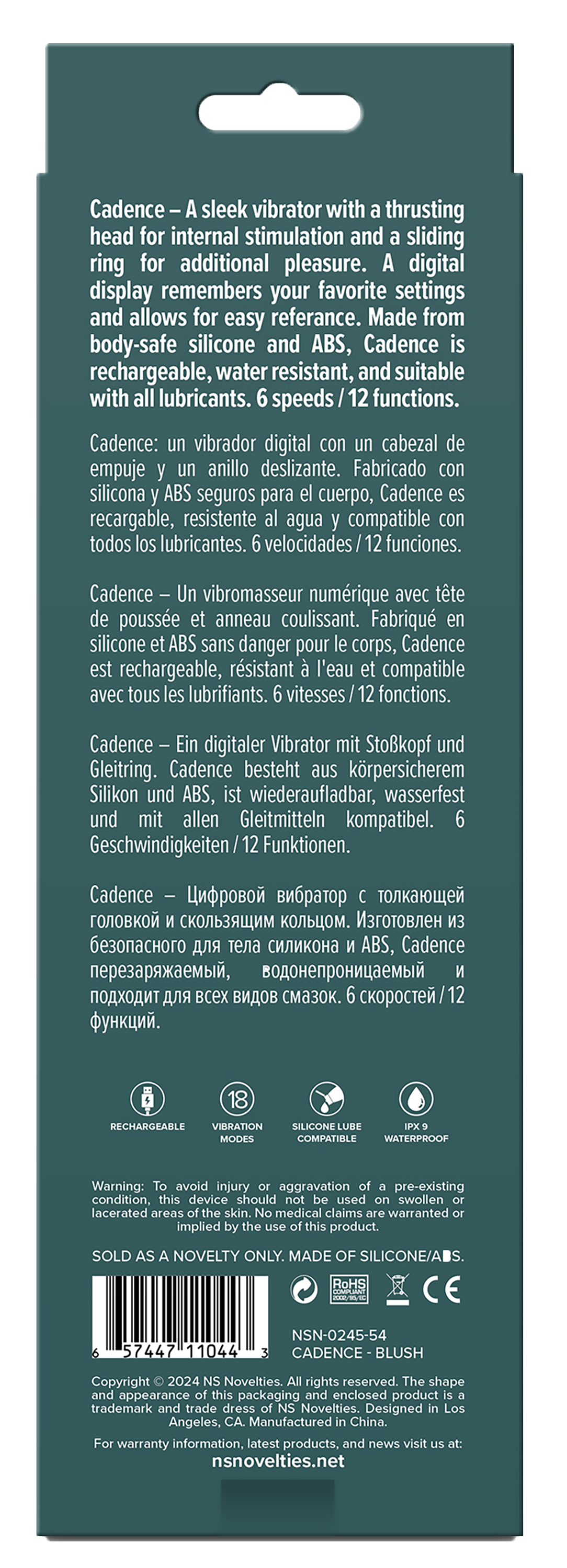 Cadence – A sleek vibrator with a thrusting head for internal stimulation and a sliding ring for additional pleasure. A digital display remembers your favorite settings and allows for easy referance. Made from body-safe silicone and ABS, Cadence is rechargeable, water resistant, and suitable with all lubricants. 6 speeds / 12 functions.

Cadence: un vibrador digital con un cabezal de empuje y un anillo deslizante. Fabricado con silicona y ABS seguros para el cuerpo, Cadence es recargable, resistente al agua y compatible con todos los lubricantes. 6 velocidades / 12 funciones.

Cadence – Un vibromasseur numérique avec tête de poussée et anneau coulissant. Fabriqué en silicone et ABS sans danger pour le corps, Cadence est rechargeable, résistant à l'eau et compatible avec tous les lubrifiants. 6 vitesses / 12 fonctions.

Cadence – Ein digitaler Vibrator mit Stoßkopf und Gleitring. Cadence besteht aus körpersicherem Silikon und ABS, ist wiederaufladbar, wasserfest und mit allen Gleitmitteln kompatibel. 6 Geschwindigkeiten / 12 Funktionen.

Cadence – Цифровой вибратор с толкающей головкой и скользящим кольцом. Изготовлен из безопасного для тела силикона и ABS, Cadence перезаряжаемый, водонепроницаемый и подходит для всех видов смазок. 6 скоростей / 12 функций.

RECHARGEABLE

18
VIBRATION MODES

SILICONE LUBE COMPATIBLE

IPX 9
WATERPROOF

Warning: To avoid injury or aggravation of a pre-existing condition, this device should not be used on swollen or lacerated areas of the skin. No medical claims are warranted or implied by the use of this product.

SOLD AS A NOVELTY ONLY. MADE OF SILICONE/ABS.

6 57447 11044 3

RoHS COMPLIANT 2002/95/EC

CE

NSN-0245-54
CADENCE - BLUSH

Copyright © 2024 NS Novelties. All rights reserved. The shape and appearance of this packaging and enclosed product is a trademark and trade dress of NS Novelties. Designed in Los Angeles, CA. Manufactured in China.

For warranty information, latest products, and news visit us at:
nsnovelties.net